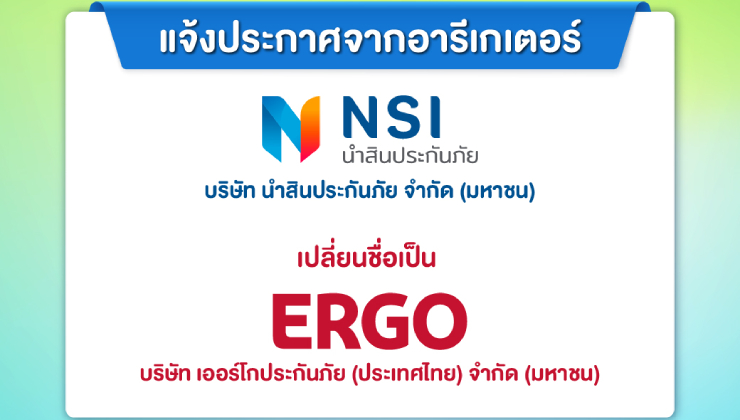 แจ้งประกาศจากอารีเกเตอร์

NSI
นำสินประกันภัย

บริษัท นำสินประกันภัย จำกัด (มหาชน)

เปลี่ยนชื่อเป็น

ERGO

บริษัท เออร์โกประกันภัย (ประเทศไทย) จำกัด (มหาชน)